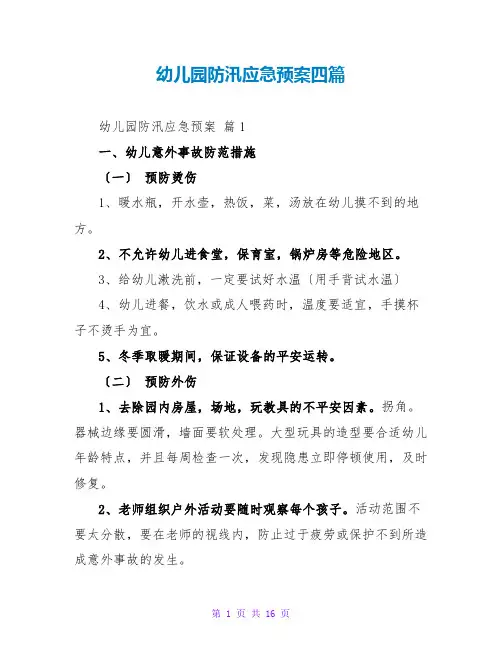 幼儿园防汛应急预案四篇

幼儿园防汛应急预案 篇1

一、幼儿意外事故防范措施

〔一〕 预防烫伤

1、暖水瓶，开水壶，热饭，菜，汤放在幼儿摸不到的地方。

2、不允许幼儿进食堂，保育室，锅炉房等危险地区。

3、给幼儿漱洗前，一定要试好水温〔用手背试水温〕

4、幼儿进餐，饮水或成人喂药时，温度要适宜，手摸杯子不烫手为宜。

5、冬季取暖期间，保证设备的平安运转。

〔二〕 预防外伤

1、去除园内房屋，场地，玩教具的不平安因素。拐角。器械边缘要圆滑，墙面要软处理。大型玩具的造型要合适幼儿年龄特点，并且每周检查一次，发现隐患立即停顿使用，及时修复。

2、老师组织户外活动要随时观察每个孩子。活动范围不要太分散，要在老师的视线内，防止过于疲劳或保护不到所造成意外事故的发生。

第 1 页 共 16 页